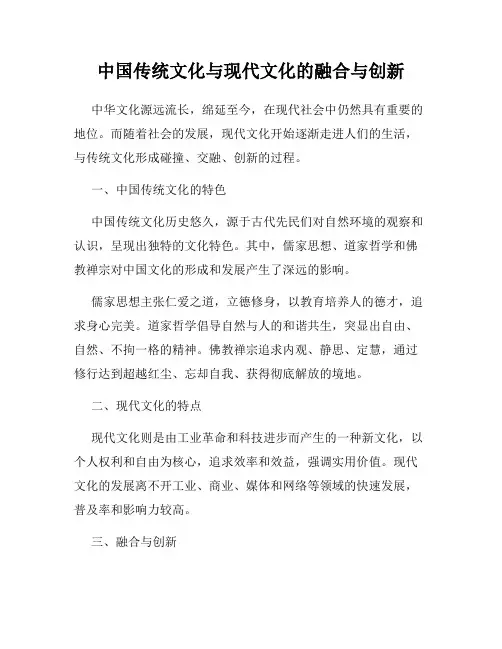 中国传统文化与现代文化的融合与创新

中华文化源远流长，绵延至今，在现代社会中仍然具有重要的地位。而随着社会的发展，现代文化开始逐渐走进人们的生活，与传统文化形成碰撞、交融、创新的过程。

一、中国传统文化的特色

中国传统文化历史悠久，源于古代先民们对自然环境的观察和认识，呈现出独特的文化特色。其中，儒家思想、道家哲学和佛教禅宗对中国文化的形成和发展产生了深远的影响。

儒家思想主张仁爱之道，立德修身，以教育培养人的德才，追求身心完美。道家哲学倡导自然与人的和谐共生，突显出自由、自然、不拘一格的精神。佛教禅宗追求内观、静思、定慧，通过修行达到超越红尘、忘却自我、获得彻底解放的境地。

二、现代文化的特点

现代文化则是由工业革命和科技进步而产生的一种新文化，以个人权利和自由为核心，追求效率和效益，强调实用价值。现代文化的发展离不开工业、商业、媒体和网络等领域的快速发展，普及率和影响力较高。

三、融合与创新